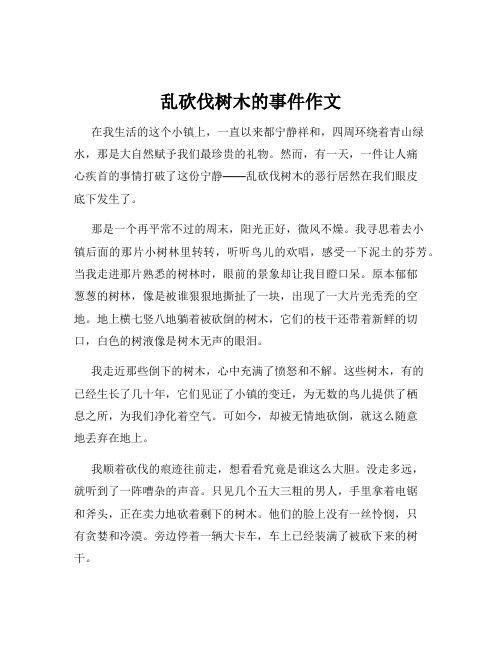 乱砍伐树木的事件作文

在我生活的这个小镇上，一直以来都宁静祥和，四周环绕着青山绿水，那是大自然赋予我们最珍贵的礼物。然而，有一天，一件让人痛心疾首的事情打破了这份宁静——乱砍伐树木的恶行居然在我们眼皮底下发生了。

那是一个再平常不过的周末，阳光正好，微风不燥。我寻思着去小镇后面的那片小树林里转转，听听鸟儿的欢唱，感受一下泥土的芬芳。当我走进那片熟悉的树林时，眼前的景象却让我目瞪口呆。原本郁郁葱葱的树林，像是被谁狠狠地撕扯了一块，出现了一大片光秃秃的空地。地上横七竖八地躺着被砍倒的树木，它们的枝干还带着新鲜的切口，白色的树液像是树木无声的眼泪。

我走近那些倒下的树木，心中充满了愤怒和不解。这些树木，有的已经生长了几十年，它们见证了小镇的变迁，为无数的鸟儿提供了栖息之所，为我们净化着空气。可如今，却被无情地砍倒，就这么随意地丢弃在地上。

我顺着砍伐的痕迹往前走，想看看究竟是谁这么大胆。没走多远，就听到了一阵嘈杂的声音。只见几个五大三粗的男人，手里拿着电锯和斧头，正在卖力地砍着剩下的树木。他们的脸上没有一丝怜悯，只有贪婪和冷漠。旁边停着一辆大卡车，车上已经装满了被砍下来的树干。